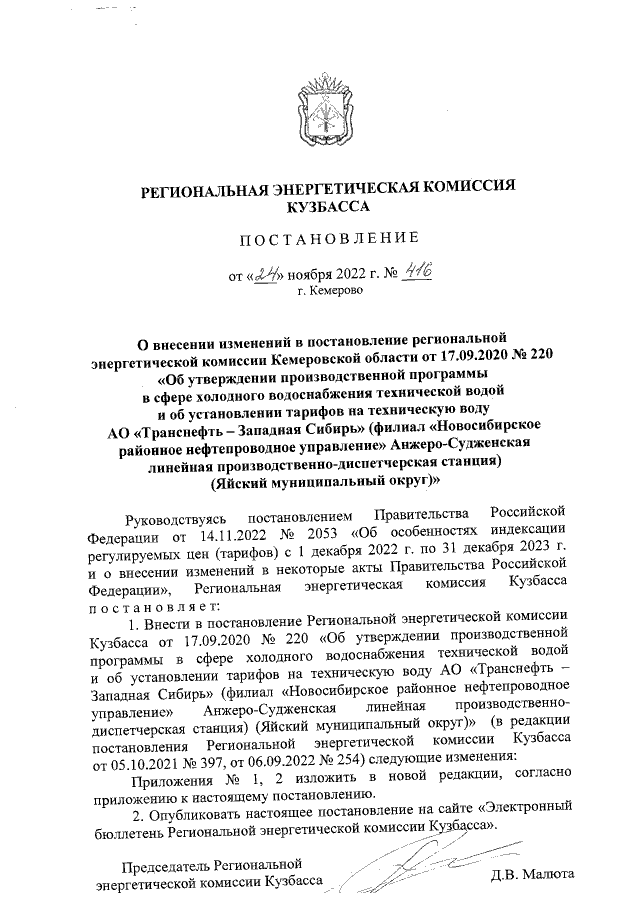 РЕГИОНАЛЬНАЯ ЭНЕРГЕТИЧЕСКАЯ КОМИССИЯ КУЗБАССА

ПОСТАНОВЛЕНИЕ

от «24» ноября 2022 г. № 416
г. Кемерово

О внесении изменений в постановление региональной энергетической комиссии Кемеровской области от 17.09.2020 № 220 «Об утверждении производственной программы в сфере холодного водоснабжения технической водой и об установлении тарифов на техническую воду АО «Транснефть – Западная Сибирь» (филиал «Новосибирское районное нефтепроводное управление» Анжеро-Судженская линейная производственно-диспетчерская станция) (Яйский муниципальный округ)»

Руководствуясь постановлением Правительства Российской Федерации от 14.11.2022 № 2053 «Об особенностях индексации регулируемых цен (тарифов) с 1 декабря 2022 г. по 31 декабря 2023 г. и о внесении изменений в некоторые акты Правительства Российской Федерации», Региональная энергетическая комиссия Кузбасса постановляет:

1. Внести в постановление Региональной энергетической комиссии Кузбасса от 17.09.2020 № 220 «Об утверждении производственной программы в сфере холодного водоснабжения технической водой и об установлении тарифов на техническую воду АО «Транснефть – Западная Сибирь» (филиал «Новосибирское районное нефтепроводное управление» Анжеро-Судженская линейная производственно-диспетчерская станция) (Яйский муниципальный округ)» (в редакции постановления Региональной энергетической комиссии Кузбасса от 05.10.2021 № 397, от 06.09.2022 № 254) следующие изменения:

Приложения № 1, 2 изложить в новой редакции, согласно приложению к настоящему постановлению.

2. Опубликовать настоящее постановление на сайте «Электронный бюллетень Региональной энергетической комиссии Кузбасса».

Председатель Региональной энергетической комиссии Кузбасса

Д.В. Малюта